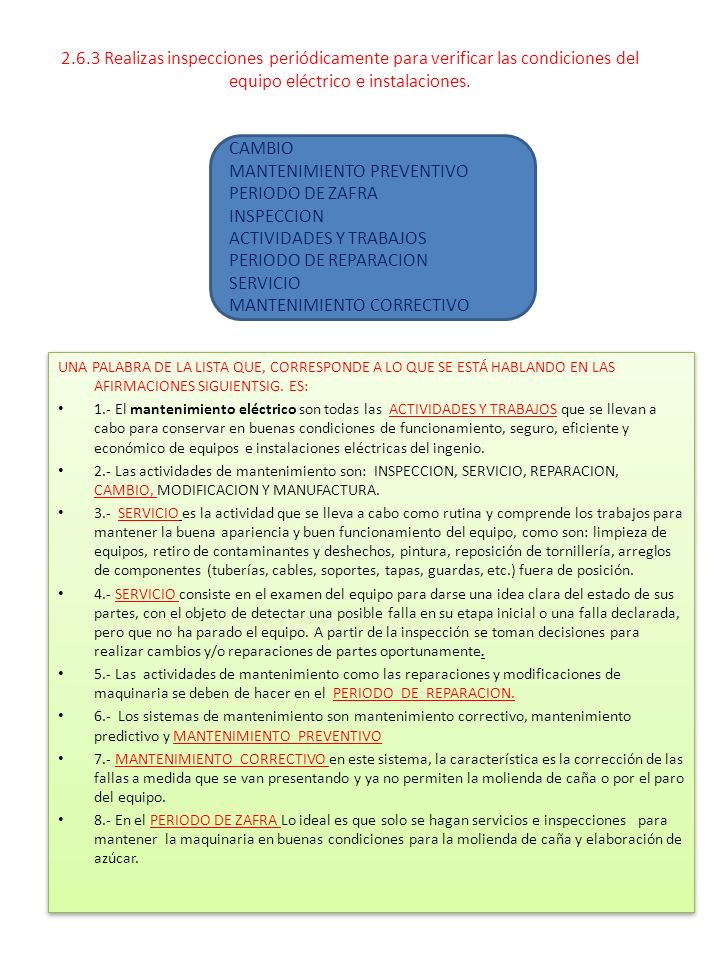 2.6.3 Realizas inspecciones periódicamente para verificar las condiciones del equipo eléctrico e instalaciones.

CAMBIO
MANTENIMIENTO PREVENTIVO
PERIODO DE ZAFRA
INSPECCION
ACTIVIDADES Y TRABAJOS
PERIODO DE REPARACION
SERVICIO
MANTENIMIENTO CORRECTIVO

UNA PALABRA DE LA LISTA QUE, CORRESPONDE A LO QUE SE ESTÁ HABLANDO EN LAS AFIRMACIONES SIGUIENTSIG. ES:

• 1.- El mantenimiento eléctrico son todas las ACTIVIDADES Y TRABAJOS que se llevan a cabo para conservar en buenas condiciones de funcionamiento, seguro, eficiente y económico de equipos e instalaciones eléctricas del ingenio.

• 2.- Las actividades de mantenimiento son: INSPECCION, SERVICIO, REPARACION, CAMBIO, MODIFICACION Y MANUFACTURA.

• 3.- SERVICIO es la actividad que se lleva a cabo como rutina y comprende los trabajos para mantener la buena apariencia y buen funcionamiento del equipo, como son: limpieza de equipos, retiro de contaminantes y deshechos, pintura, reposición de tornillería, arreglos de componentes (tuberías, cables, soportes, tapas, guardas, etc.) fuera de posición.

• 4.- SERVICIO consiste en el examen del equipo para darse una idea clara del estado de sus partes, con el objeto de detectar una posible falla en su etapa inicial o una falla declarada, pero que no ha parado el equipo. A partir de la inspección se toman decisiones para realizar cambios y/o reparaciones de partes oportunamente.

• 5.- Las actividades de mantenimiento como las reparaciones y modificaciones de maquinaria se deben de hacer en el PERIODO DE REPARACION.

• 6.- Los sistemas de mantenimiento son mantenimiento correctivo, mantenimiento predictivo y MANTENIMIENTO PREVENTIVO

• 7.- MANTENIMIENTO CORRECTIVO en este sistema, la característica es la corrección de las fallas a medida que se van presentando y ya no permiten la molienda de caña o por el paro del equipo.

• 8.- En el PERIODO DE ZAFRA Lo ideal es que solo se hagan servicios e inspecciones para mantener la maquinaria en buenas condiciones para la molienda de caña y elaboración de azúcar.